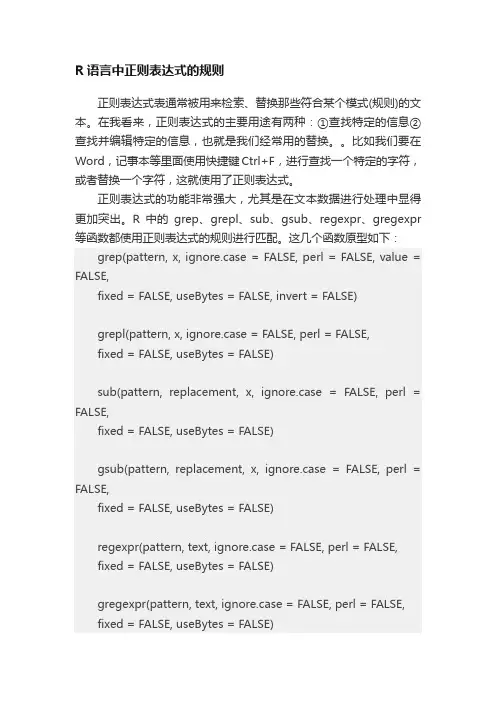 R 语言中正则表达式的规则

正则表达式表通常被用来检索、替换那些符合某个模式(规则)的文本。在我看来，正则表达式的主要用途有两种：①查找特定的信息②查找并编辑特定的信息，也就是我们经常用的替换。。比如我们要在Word，记事本等里面使用快捷键Ctrl+F，进行查找一个特定的字符，或者替换一个字符，这就使用了正则表达式。

正则表达式的功能非常强大，尤其是在文本数据进行处理中显得更加突出。R 中的 grep、grepl、sub、gsub、regexpr、gregexpr等函数都使用正则表达式的规则进行匹配。这几个函数原型如下：

grep(pattern, x, ignore.case = FALSE, perl = FALSE, value = FALSE,
fixed = FALSE, useBytes = FALSE, invert = FALSE)

grepl(pattern, x, ignore.case = FALSE, perl = FALSE,
fixed = FALSE, useBytes = FALSE)

sub(pattern, replacement, x, ignore.case = FALSE, perl = FALSE,
fixed = FALSE, useBytes = FALSE)

gsub(pattern, replacement, x, ignore.case = FALSE, perl = FALSE,
fixed = FALSE, useBytes = FALSE)

regexpr(pattern, text, ignore.case = FALSE, perl = FALSE,
fixed = FALSE, useBytes = FALSE)

gregexpr(pattern, text, ignore.case = FALSE, perl = FALSE,
fixed = FALSE, useBytes = FALSE)